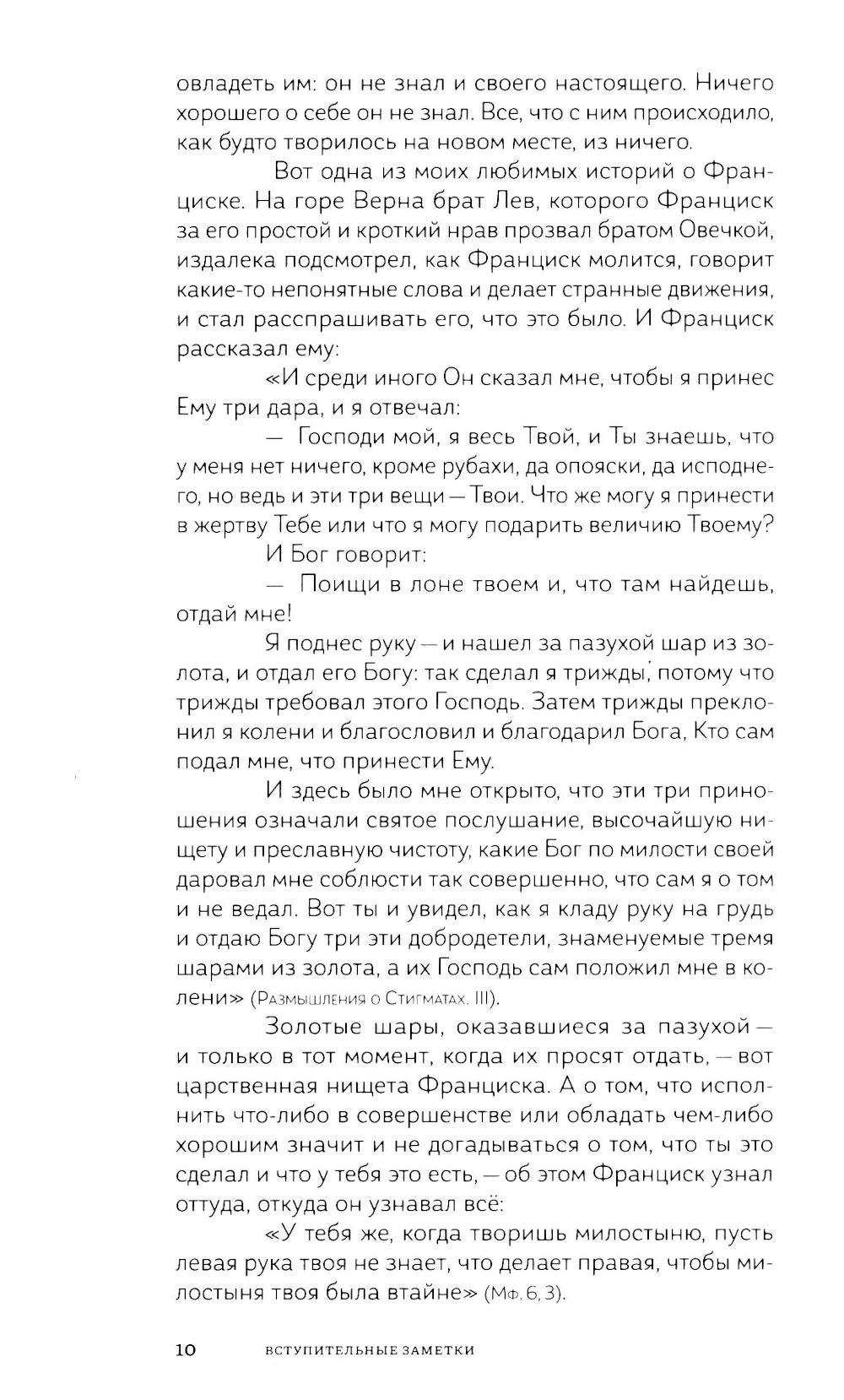 овладеть им: он не знал и своего настоящего. Ничего хорошего о себе он не знал. Все, что с ним происходило, как будто творилось на новом месте, из ничего.

Вот одна из моих любимых историй о Франциске. На горе Верна брат Лев, которого Франциск за его простой и кроткий нрав прозвал братом Овечкой, издалека подсмотрел, как Франциск молится, говорит какие-то непонятные слова и делает странные движения, и стал расспрашивать его, что это было. И Франциск рассказал ему:

«И среди иного Он сказал мне, чтобы я принес Ему три дара, и я отвечал:

— Господи мой, я весь Твой, и Ты знаешь, что у меня нет ничего, кроме рубахи, да опояски, да исподнего, но ведь и эти три вещи — Твои. Что же могу я принести в жертву Тебе или что я могу подарить величию Твоему?

И Бог говорит:

— Поищи в лоне твоем и, что там найдешь, отдай мне!

Я поднес руку — и нашел за пазухой шар из золота, и отдал его Богу: так сделал я трижды, потому что трижды требовал этого Господь. Затем трижды преклонил я колени и благословил и благодарил Бога, Кто сам подал мне, что принести Ему.

И здесь было мне открыто, что эти три приношения означали святое послушание, высочайшую нищету и преславную чистоту, какие Бог по милости своей даровал мне соблюсти так совершенно, что сам я о том и не ведал. Вот ты и увидел, как я кладу руку на грудь и отдаю Богу три эти добродетели, знаменуемые тремя шарами из золота, а их Господь сам положил мне в колени» (Размышления о Стигматах. III).

Золотые шары, оказавшиеся за пазухой — и только в тот момент, когда их просят отдать, — вот царственная нищета Франциска. А о том, что исполнить что-либо в совершенстве или обладать чем-либо хорошим значит и не догадываться о том, что ты это сделал и что у тебя это есть, — об этом Франциск узнал оттуда, откуда он узнавал всё:

«У тебя же, когда творишь милостыню, пусть левая рука твоя не знает, что делает правая, чтобы милостыня твоя была втайне» (Мф. 6, 3).

10 ВСТУПИТЕЛЬНЫЕ ЗАМЕТКИ